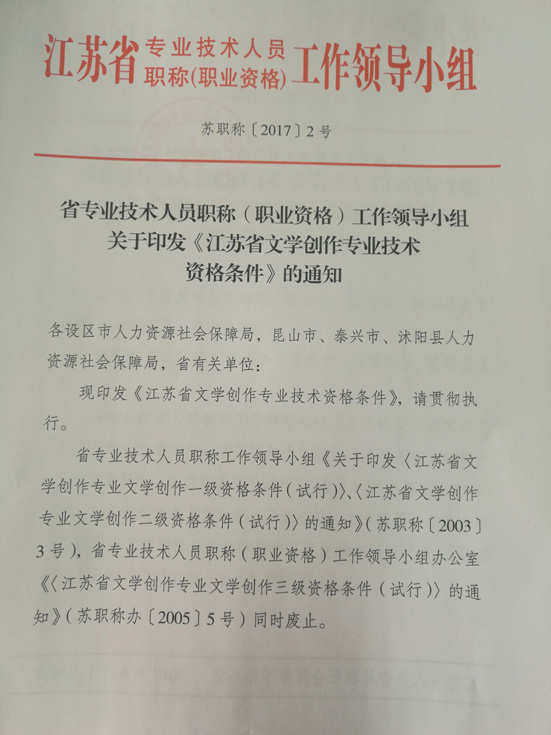 江苏省专业技术人员职称(职业资格)工作领导小组

苏职称〔2017〕2号

省专业技术人员职称（职业资格）工作领导小组关于印发《江苏省文学创作专业技术资格条件》的通知

各设区市人力资源社会保障局，昆山市、泰兴市、沭阳县人力资源社会保障局，省有关单位：

现印发《江苏省文学创作专业技术资格条件》，请贯彻执行。

省专业技术人员职称工作领导小组《关于印发〈江苏省文学创作专业文学创作一级资格条件（试行）〉、〈江苏省文学创作专业文学创作二级资格条件（试行）〉的通知》（苏职称〔2003〕3号），省专业技术人员职称（职业资格）工作领导小组办公室《〈江苏省文学创作专业文学创作三级资格条件（试行）〉的通知》（苏职称办〔2005〕5号）同时废止。